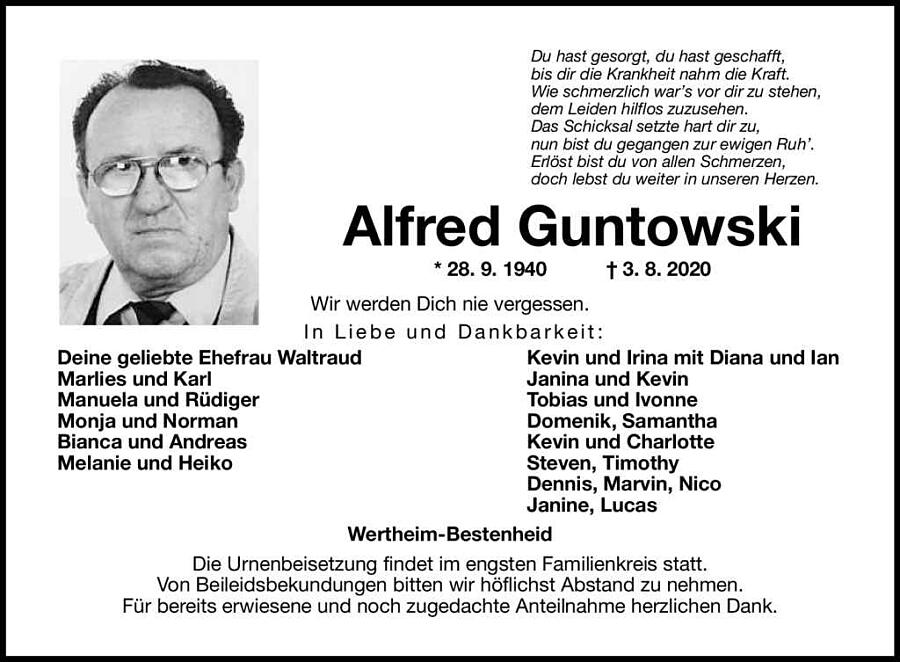 Du hast gesorgt, du hast geschafft,
bis dir die Krankheit nahm die Kraft.
Wie schmerzlich war's vor dir zu stehen,
dem Leiden hilflos zuzusehen.
Das Schicksal setzte hart dir zu,
nun bist du gegangen zur ewigen Ruh'.
Erlöst bist du von allen Schmerzen,
doch lebst du weiter in unseren Herzen.

Alfred Guntowski

* 28. 9. 1940 † 3. 8. 2020

Wir werden Dich nie vergessen.
In Liebe und Dankbarkeit:

Deine geliebte Ehefrau Waltraud
Marlies und Karl
Manuela und Rüdiger
Monja und Norman
Bianca und Andreas
Melanie und Heiko

Kevin und Irina mit Diana und Ian
Janina und Kevin
Tobias und Ivonne
Domenik, Samantha
Kevin und Charlotte
Steven, Timothy
Dennis, Marvin, Nico
Janine, Lucas

Wertheim-Bestenheid

Die Urnenbeisetzung findet im engsten Familienkreis statt.
Von Beileidsbekundungen bitten wir höflichst Abstand zu nehmen.
Für bereits erwiesene und noch zugedachte Anteilnahme herzlichen Dank.